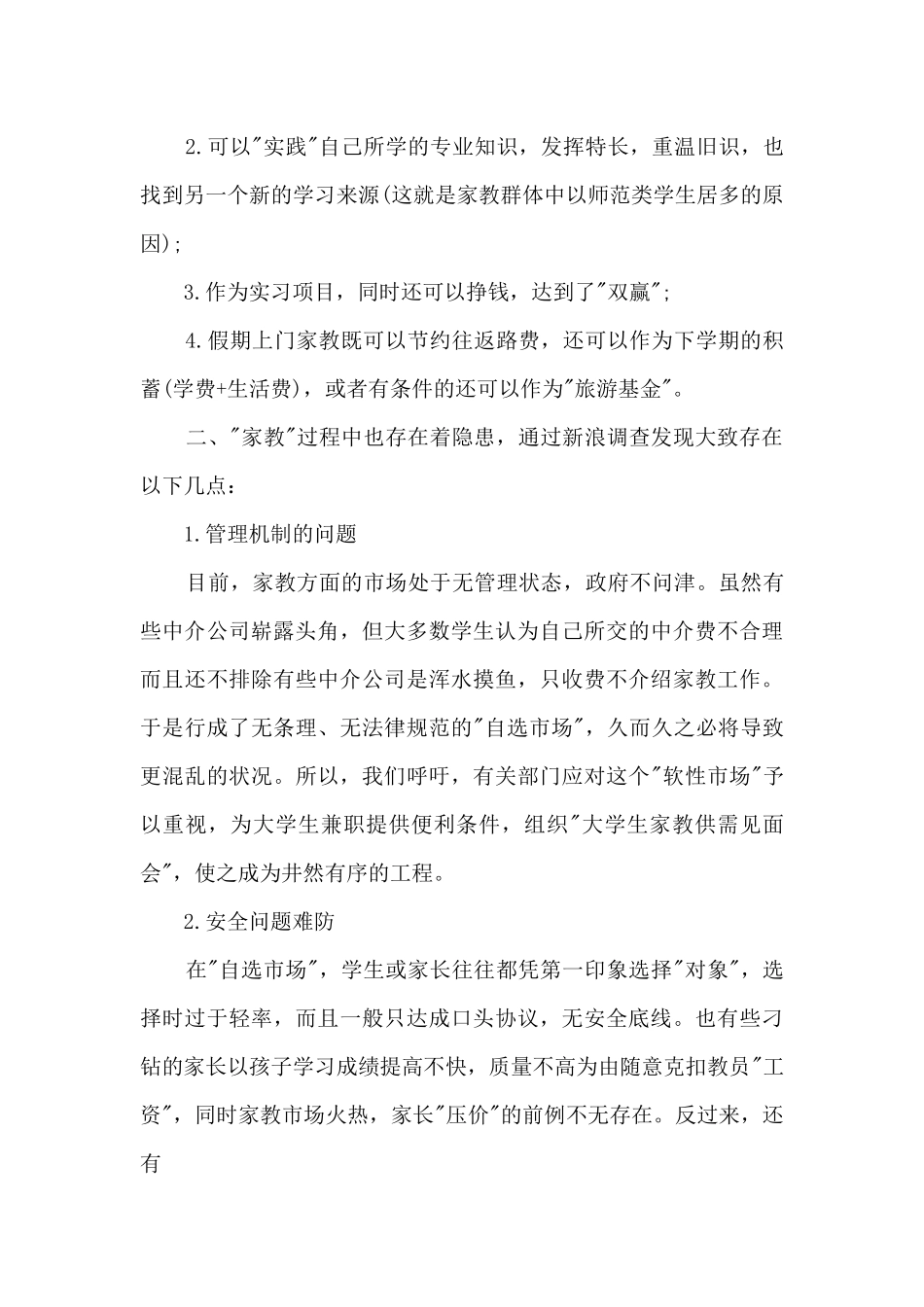 2.可以"实践"自己所学的专业知识，发挥特长，重温旧识，也找到另一个新的学习来源(这就是家教群体中以师范类学生居多的原因);

3.作为实习项目，同时还可以挣钱，达到了"双赢";

4.假期上门家教既可以节约往返路费，还可以作为下学期的积蓄(学费+生活费)，或者有条件的还可以作为"旅游基金"。

二、"家教"过程中也存在着隐患，通过新浪调查发现大致存在以下几点：

1.管理机制的问题

目前，家教方面的市场处于无管理状态，政府不问津。虽然有些中介公司崭露头角，但大多数学生认为自己所交的中介费不合理而且还不排除有些中介公司是浑水摸鱼，只收费不介绍家教工作。于是行成了无条理、无法律规范的"自选市场"，久而久之必将导致更混乱的状况。所以，我们呼吁，有关部门应对这个"软性市场"予以重视，为大学生兼职提供便利条件，组织"大学生家教供需见面会"，使之成为井然有序的工程。

2.安全问题难防

在"自选市场"，学生或家长往往都凭第一印象选择"对象"，选择时过于轻率，而且一般只达成口头协议，无安全底线。也有些刁钻的家长以孩子学习成绩提高不快，质量不高为由随意克扣教员"工资"，同时家教市场火热，家长"压价"的前例不无存在。反过来，还有